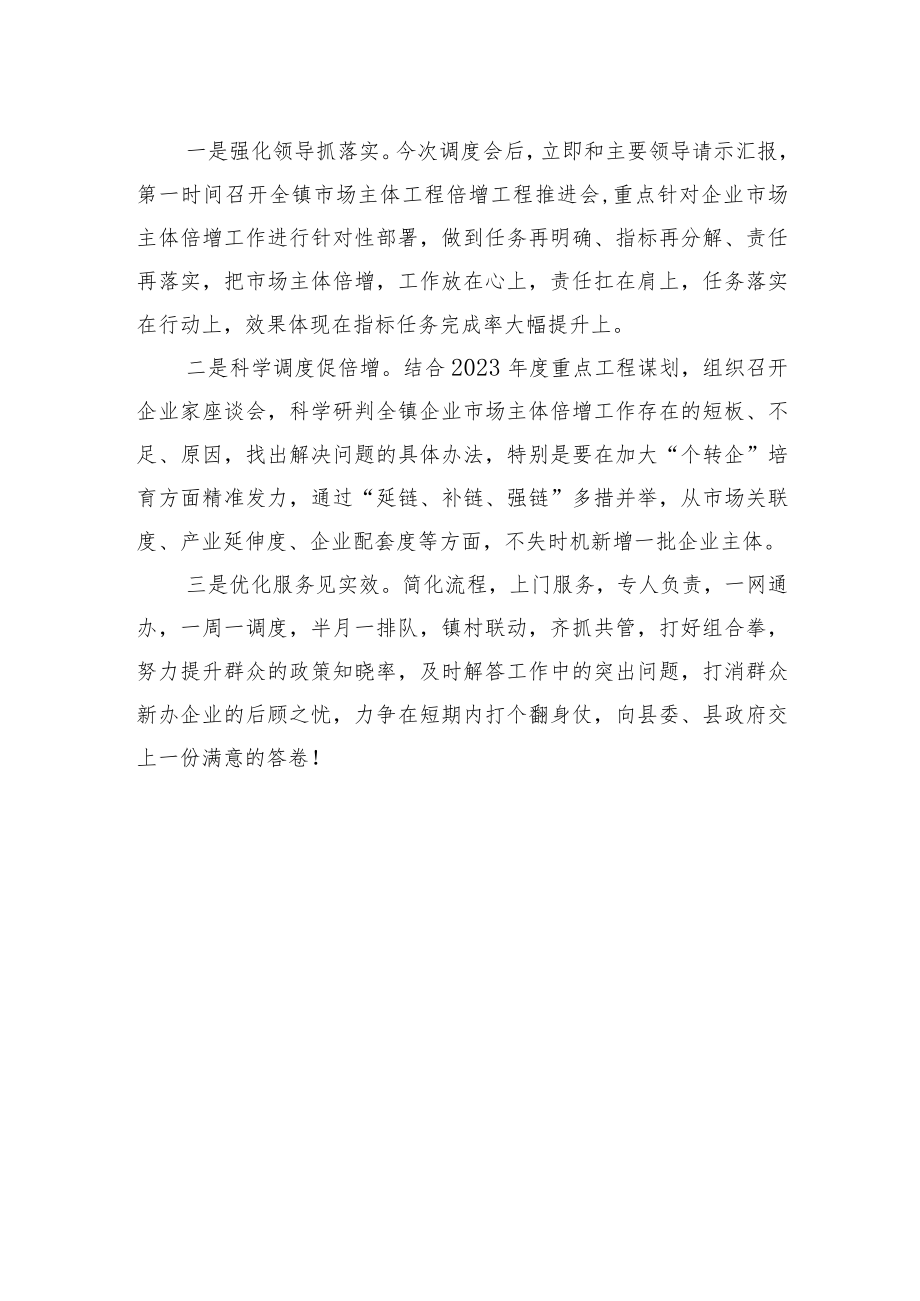 一是强化领导抓落实。今次调度会后，立即和主要领导请示汇报，第一时间召开全镇市场主体工程倍增工程推进会，重点针对企业市场主体倍增工作进行针对性部署，做到任务再明确、指标再分解、责任再落实，把市场主体倍增，工作放在心上，责任扛在肩上，任务落实在行动上，效果体现在指标任务完成率大幅提升上。

二是科学调度促倍增。结合2023年度重点工程谋划，组织召开企业家座谈会，科学研判全镇企业市场主体倍增工作存在的短板、不足、原因，找出解决问题的具体办法，特别是要在加大“个转企”培育方面精准发力，通过“延链、补链、强链”多措并举，从市场关联度、产业延伸度、企业配套度等方面，不失时机新增一批企业主体。

三是优化服务见实效。简化流程，上门服务，专人负责，一网通办，一周一调度，半月一排队，镇村联动，齐抓共管，打好组合拳，努力提升群众的政策知晓率，及时解答工作中的突出问题，打消群众新办企业的后顾之忧，力争在短期内打个翻身仗，向县委、县政府交上一份满意的答卷！